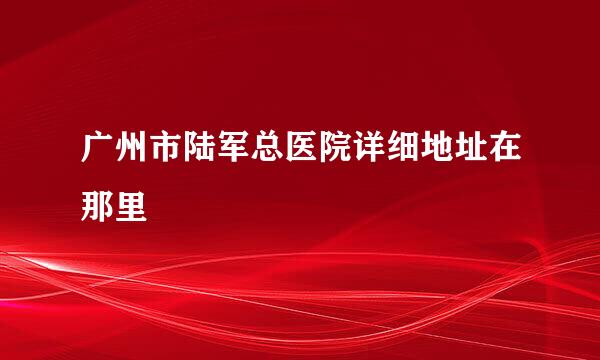 广州市陆军总医院详细地址在那里